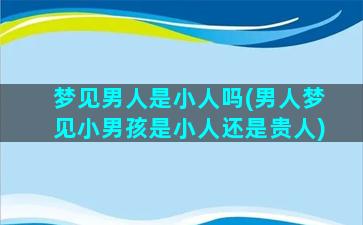 梦见男人是小人吗(男人梦见小男孩是小人还是贵人)